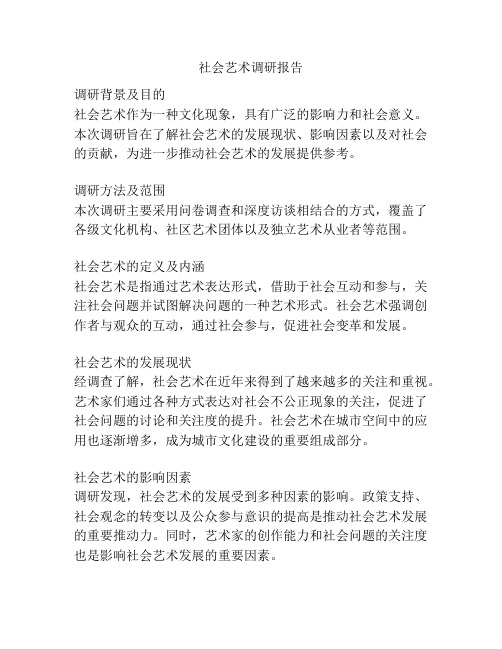 社会艺术调研报告

调研背景及目的
社会艺术作为一种文化现象，具有广泛的影响力和社会意义。本次调研旨在了解社会艺术的发展现状、影响因素以及对社会的贡献，为进一步推动社会艺术的发展提供参考。

调研方法及范围
本次调研主要采用问卷调查和深度访谈相结合的方式，覆盖了各级文化机构、社区艺术团体以及独立艺术从业者等范围。

社会艺术的定义及内涵
社会艺术是指通过艺术表达形式，借助于社会互动和参与，关注社会问题并试图解决问题的一种艺术形式。社会艺术强调创作者与观众的互动，通过社会参与，促进社会变革和发展。

社会艺术的发展现状
经调查了解，社会艺术在近年来得到了越来越多的关注和重视。艺术家们通过各种方式表达对社会不公正现象的关注，促进了社会问题的讨论和关注度的提升。社会艺术在城市空间中的应用也逐渐增多，成为城市文化建设的重要组成部分。

社会艺术的影响因素
调研发现，社会艺术的发展受到多种因素的影响。政策支持、社会观念的转变以及公众参与意识的提高是推动社会艺术发展的重要推动力。同时，艺术家的创作能力和社会问题的关注度也是影响社会艺术发展的重要因素。